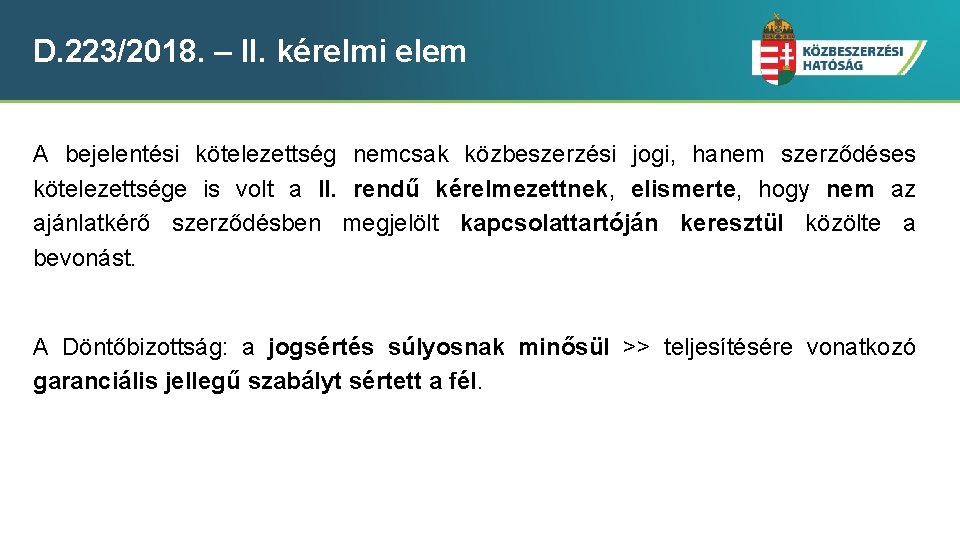 D.223/2018. – II. kérelmi elem

KÖZBESZERZÉSI HATÓSÁG

A bejelentési kötelezettség nemcsak közbeszerzési jogi, hanem szerződéses kötelezettsége is volt a II. rendű kérelmezettnek, elismerte, hogy nem az ajánlatkérő szerződésben megjelölt kapcsolattartóján keresztül közölte a bevonást.

A Döntőbizottság: a jogsértés súlyosnak minősül >> teljesítésére vonatkozó garanciális jellegű szabályt sértett a fél.